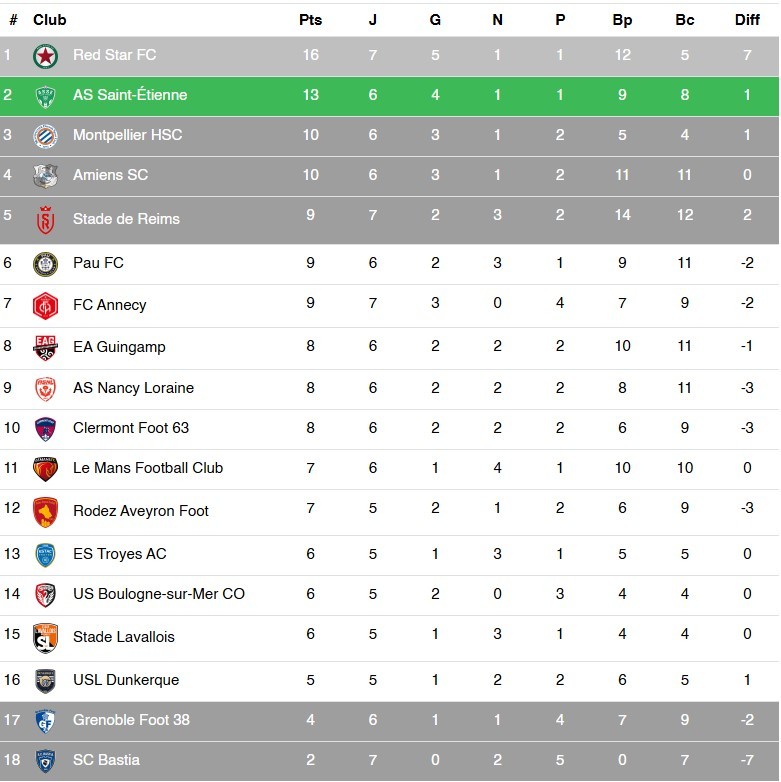 | # | Club | Pts | J | G | N | P | Bp | Bc | Diff |
|---|---|---|---|---|---|---|---|---|---|
| 1 | Red Star FC | 16 | 7 | 5 | 1 | 1 | 12 | 5 | 7 |
| 2 | AS Saint-Étienne | 13 | 6 | 4 | 1 | 1 | 9 | 8 | 1 |
| 3 | Montpellier HSC | 10 | 6 | 3 | 1 | 2 | 5 | 4 | 1 |
| 4 | Amiens SC | 10 | 6 | 3 | 1 | 2 | 11 | 11 | 0 |
| 5 | Stade de Reims | 9 | 7 | 2 | 3 | 2 | 14 | 12 | 2 |
| 6 | Pau FC | 9 | 6 | 2 | 3 | 1 | 9 | 11 | -2 |
| 7 | FC Annecy | 9 | 7 | 3 | 0 | 4 | 7 | 9 | -2 |
| 8 | EA Guingamp | 8 | 6 | 2 | 2 | 2 | 10 | 11 | -1 |
| 9 | AS Nancy Loraine | 8 | 6 | 2 | 2 | 2 | 8 | 11 | -3 |
| 10 | Clermont Foot 63 | 8 | 6 | 2 | 2 | 2 | 6 | 9 | -3 |
| 11 | Le Mans Football Club | 7 | 6 | 1 | 4 | 1 | 10 | 10 | 0 |
| 12 | Rodez Aveyron Foot | 7 | 5 | 2 | 1 | 2 | 6 | 9 | -3 |
| 13 | ES Troyes AC | 6 | 5 | 1 | 3 | 1 | 5 | 5 | 0 |
| 14 | US Boulogne-sur-Mer CO | 6 | 5 | 2 | 0 | 3 | 4 | 4 | 0 |
| 15 | Stade Lavallois | 6 | 5 | 1 | 3 | 1 | 4 | 4 | 0 |
| 16 | USL Dunkerque | 5 | 5 | 1 | 2 | 2 | 6 | 5 | 1 |
| 17 | Grenoble Foot 38 | 4 | 6 | 1 | 1 | 4 | 7 | 9 | -2 |
| 18 | SC Bastia | 2 | 7 | 0 | 2 | 5 | 0 | 7 | -7 |